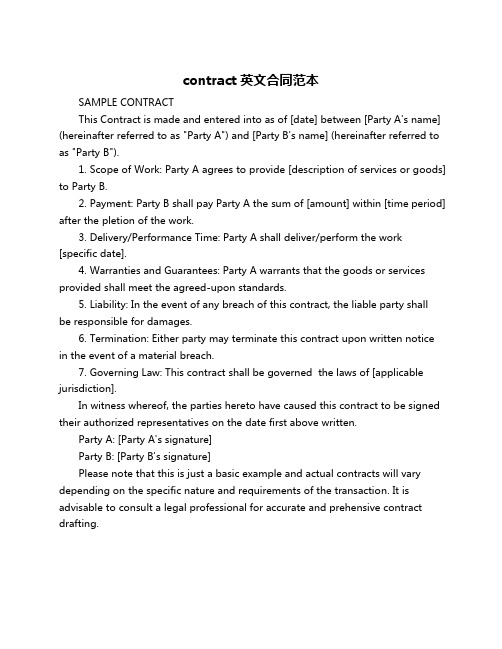 contract 英文合同范本

SAMPLE CONTRACT

This Contract is made and entered into as of [date] between [Party A's name] (hereinafter referred to as "Party A") and [Party B's name] (hereinafter referred to as "Party B").

1. Scope of Work: Party A agrees to provide [description of services or goods] to Party B.

2. Payment: Party B shall pay Party A the sum of [amount] within [time period] after the pletion of the work.

3. Delivery/Performance Time: Party A shall deliver/perform the work [specific date].

4. Warranties and Guarantees: Party A warrants that the goods or services provided shall meet the agreed-upon standards.

5. Liability: In the event of any breach of this contract, the liable party shall be responsible for damages.

6. Termination: Either party may terminate this contract upon written notice in the event of a material breach.

7. Governing Law: This contract shall be governed the laws of [applicable jurisdiction].

In witness whereof, the parties hereto have caused this contract to be signed their authorized representatives on the date first above written.

Party A: [Party A's signature]

Party B: [Party B's signature]

Please note that this is just a basic example and actual contracts will vary depending on the specific nature and requirements of the transaction. It is advisable to consult a legal professional for accurate and prehensive contract drafting.